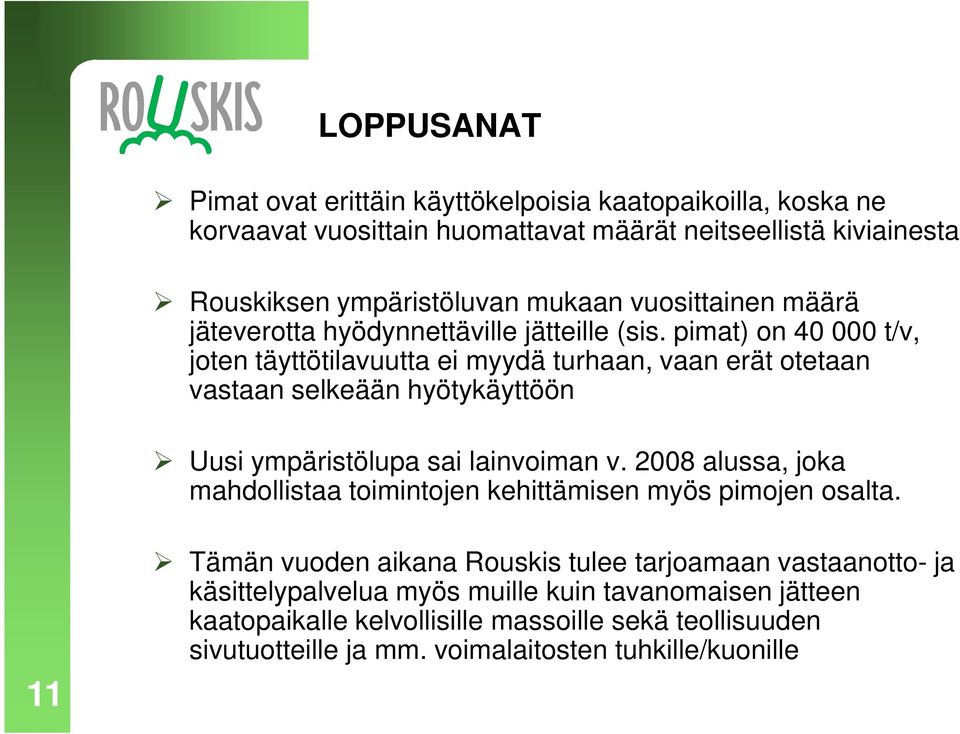 ROUSKIS

LOPPUSANAT

➢ Pimat ovat erittäin käyttökelpoisia kaatopaikoilla, koska ne korvaavat vuosittain huomattavat määrät neitseellistä kiviainesta

➢ Rouskiksen ympäristöluvan mukaan vuosittainen määrä jäteverotta hyödynnettäville jätteille (sis. pimat) on 40 000 t/v, joten täyttötilavuutta ei myydä turhaan, vaan erät otetaan vastaan selkeään hyötykäyttöön

➢ Uusi ympäristölupa sai lainvoiman v. 2008 alussa, joka mahdollistaa toimintojen kehittämisen myös pimojen osalta.

➢ Tämän vuoden aikana Rouskis tulee tarjoamaan vastaanotto- ja käsittelypalvelua myös muille kuin tavanomaisen jätteen kaatopaikalle kelvollisille massoille sekä teollisuuden sivutuotteille ja mm. voimalaitosten tuhkille/kuonille

11